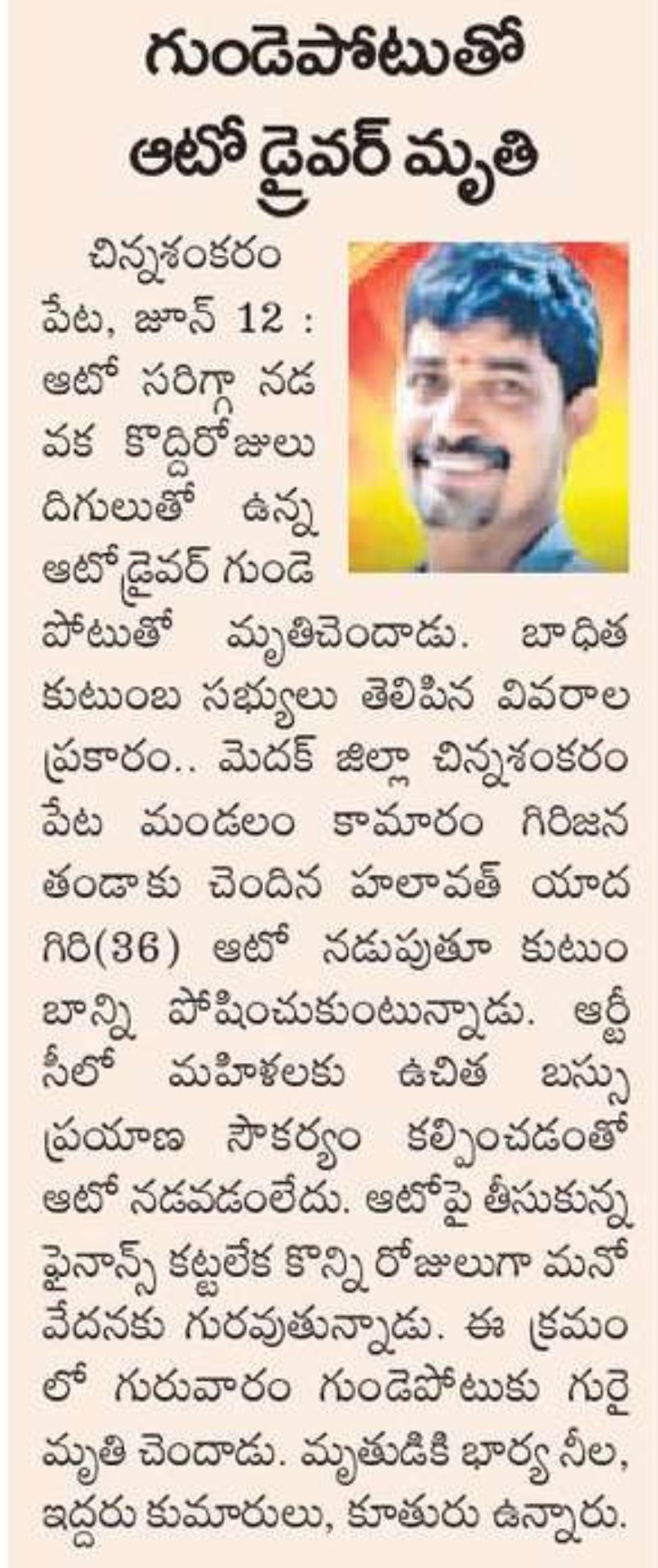 గుండెపోటుతో ఆటో డ్రైవర్ మృతి

చిన్నశంకరంపేట, జూన్ 12 : ఆటో సరిగ్గా నడవక కొద్దిరోజులు దిగులుతో ఉన్న ఆటోడ్రైవర్ గుండెపోటుతో మృతిచెందాడు. బాధిత కుటుంబ సభ్యులు తెలిపిన వివరాల ప్రకారం.. మెదక్ జిల్లా చిన్నశంకరంపేట మండలం కామారం గిరిజన తండాకు చెందిన హలావత్ యాదగిరి(36) ఆటో నడుపుతూ కుటుంబాన్ని పోషించుకుంటున్నాడు. ఆర్టీసీలో మహిళలకు ఉచిత బస్సు ప్రయాణ సౌకర్యం కల్పించడంతో ఆటో నడవడంలేదు. ఆటోపై తీసుకున్న ఫైనాన్స్ కట్టలేక కొన్ని రోజులుగా మనోవేదనకు గురవుతున్నాడు. ఈ క్రమంలో గురువారం గుండెపోటుకు గురై మృతి చెందాడు. మృతుడికి భార్య నీల, ఇద్దరు కుమారులు, కూతురు ఉన్నారు.